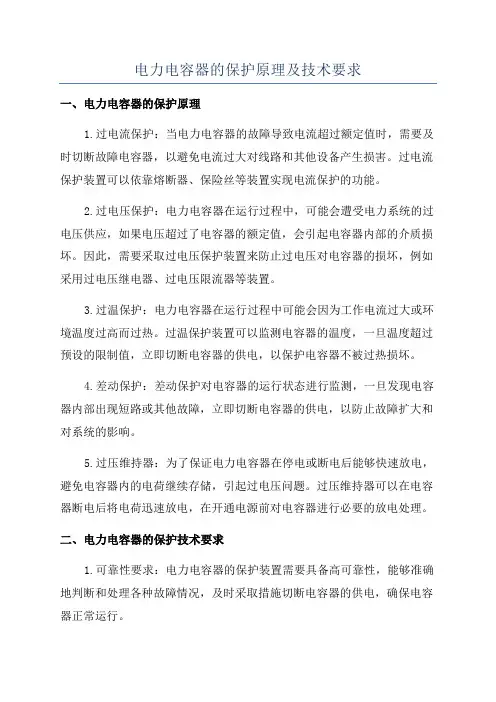 电力电容器的保护原理及技术要求

一、电力电容器的保护原理

1.过电流保护：当电力电容器的故障导致电流超过额定值时，需要及时切断故障电容器，以避免电流过大对线路和其他设备产生损害。过电流保护装置可以依靠熔断器、保险丝等装置实现电流保护的功能。

2.过电压保护：电力电容器在运行过程中，可能会遭受电力系统的过电压供应，如果电压超过了电容器的额定值，会引起电容器内部的介质损坏。因此，需要采取过电压保护装置来防止过电压对电容器的损坏，例如采用过电压继电器、过电压限流器等装置。

3.过温保护：电力电容器在运行过程中可能会因为工作电流过大或环境温度过高而过热。过温保护装置可以监测电容器的温度，一旦温度超过预设的限制值，立即切断电容器的供电，以保护电容器不被过热损坏。

4.差动保护：差动保护对电容器的运行状态进行监测，一旦发现电容器内部出现短路或其他故障，立即切断电容器的供电，以防止故障扩大和对系统的影响。

5.过压维持器：为了保证电力电容器在停电或断电后能够快速放电，避免电容器内的电荷继续存储，引起过电压问题。过压维持器可以在电容器断电后将电荷迅速放电，在开通电源前对电容器进行必要的放电处理。

二、电力电容器的保护技术要求

1.可靠性要求：电力电容器的保护装置需要具备高可靠性，能够准确地判断和处理各种故障情况，及时采取措施切断电容器的供电，确保电容器正常运行。